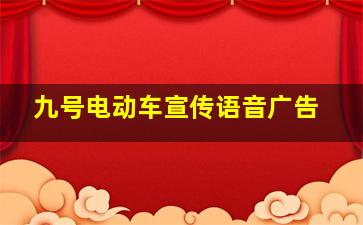 九号电动车宣传语音广告